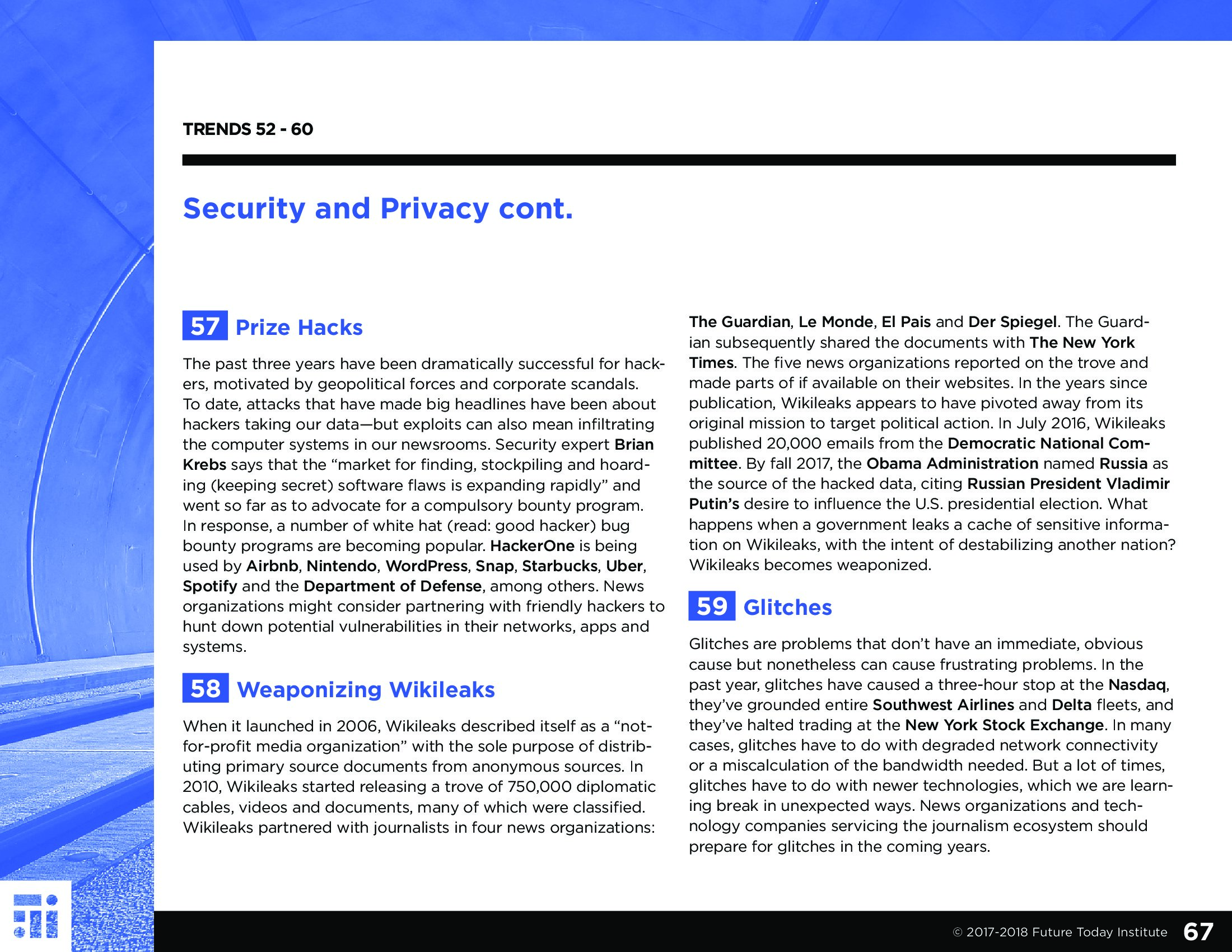 TRENDS 52 - 60

Security and Privacy cont.

57 Prize Hacks

The past three years have been dramatically successful for hackers, motivated by geopolitical forces and corporate scandals. To date, attacks that have made big headlines have been about hackers taking our data—but exploits can also mean infiltrating the computer systems in our newsrooms. Security expert Brian Krebs says that the “market for finding, stockpiling and hoarding (keeping secret) software flaws is expanding rapidly” and went so far as to advocate for a compulsory bounty program. In response, a number of white hat (read: good hacker) bug bounty programs are becoming popular. HackerOne is being used by Airbnb, Nintendo, WordPress, Snap, Starbucks, Uber, Spotify and the Department of Defense, among others. News organizations might consider partnering with friendly hackers to hunt down potential vulnerabilities in their networks, apps and systems.

58 Weaponizing Wikileaks

When it launched in 2006, Wikileaks described itself as a “not-for-profit media organization” with the sole purpose of distributing primary source documents from anonymous sources. In 2010, Wikileaks started releasing a trove of 750,000 diplomatic cables, videos and documents, many of which were classified. Wikileaks partnered with journalists in four news organizations: The Guardian, Le Monde, El Pais and Der Spiegel. The Guardian subsequently shared the documents with The New York Times. The five news organizations reported on the trove and made parts of if available on their websites. In the years since publication, Wikileaks appears to have pivoted away from its original mission to target political action. In July 2016, Wikileaks published 20,000 emails from the Democratic National Committee. By fall 2017, the Obama Administration named Russia as the source of the hacked data, citing Russian President Vladimir Putin’s desire to influence the U.S. presidential election. What happens when a government leaks a cache of sensitive information on Wikileaks, with the intent of destabilizing another nation? Wikileaks becomes weaponized.

59 Glitches

Glitches are problems that don’t have an immediate, obvious cause but nonetheless can cause frustrating problems. In the past year, glitches have caused a three-hour stop at the Nasdaq, they’ve grounded entire Southwest Airlines and Delta fleets, and they’ve halted trading at the New York Stock Exchange. In many cases, glitches have to do with degraded network connectivity or a miscalculation of the bandwidth needed. But a lot of times, glitches have to do with newer technologies, which we are learning break in unexpected ways. News organizations and technology companies servicing the journalism ecosystem should prepare for glitches in the coming years.

© 2017-2018 Future Today Institute 67